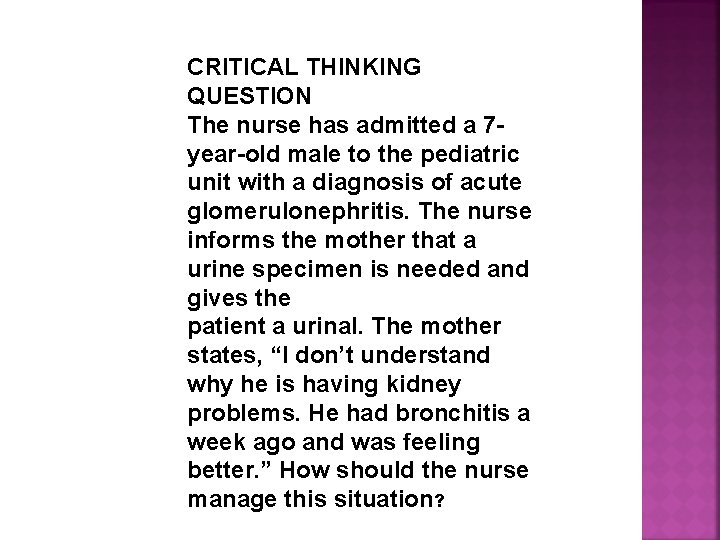 CRITICAL THINKING QUESTION

The nurse has admitted a 7-year-old male to the pediatric unit with a diagnosis of acute glomerulonephritis. The nurse informs the mother that a urine specimen is needed and gives the
patient a urinal. The mother states, “I don’t understand why he is having kidney problems. He had bronchitis a week ago and was feeling better.” How should the nurse manage this situation?